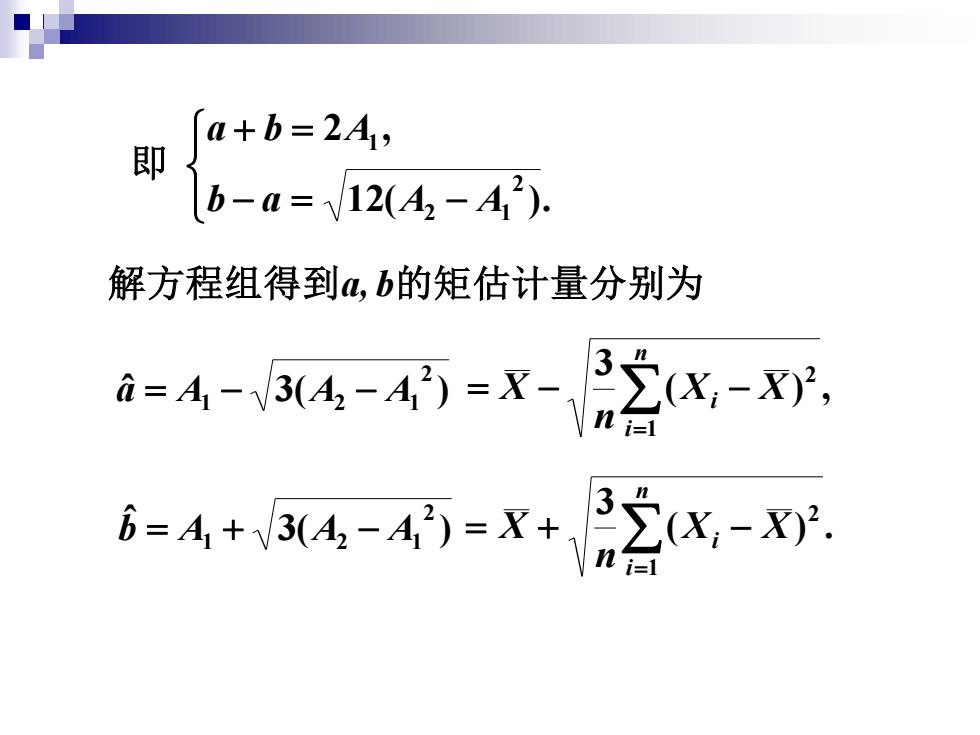 即 $\begin{cases} a+b=2A_1, \\ b-a=\sqrt{12(A_2-A_1^2)}. \end{cases}$

解方程组得到$a, b$的矩估计量分别为

$\hat{a}=A_1-\sqrt{3(A_2-A_1^2)}=\overline{X}-\sqrt{\frac{3}{n}\sum_{i=1}^{n}(X_i-\overline{X})^2},$

$\hat{b}=A_1+\sqrt{3(A_2-A_1^2)}=\overline{X}+\sqrt{\frac{3}{n}\sum_{i=1}^{n}(X_i-\overline{X})^2}.$